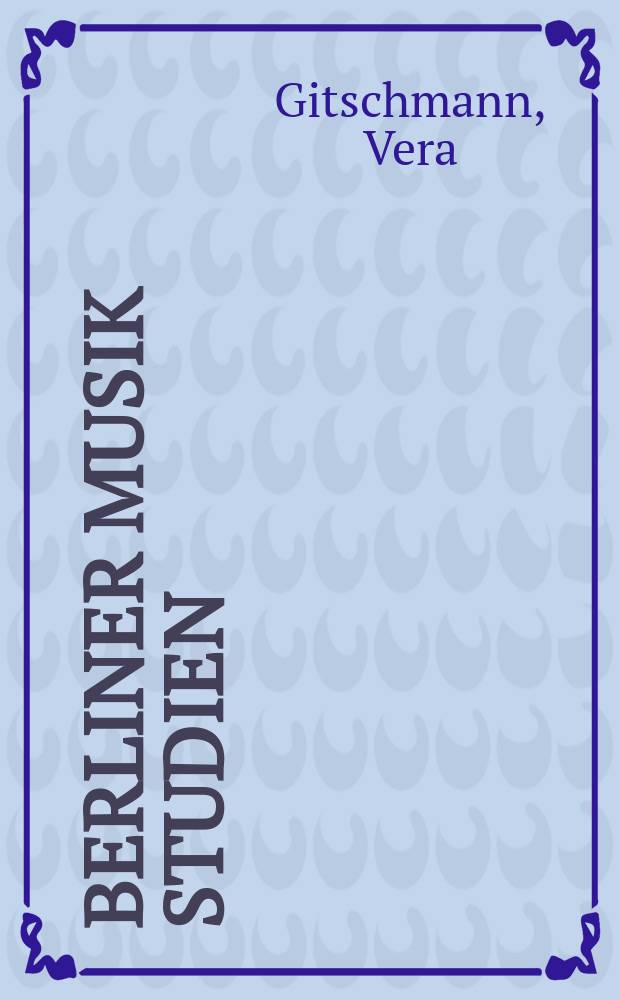 Gitschmann, Vera

BERLINER MUSIK STUDIEN